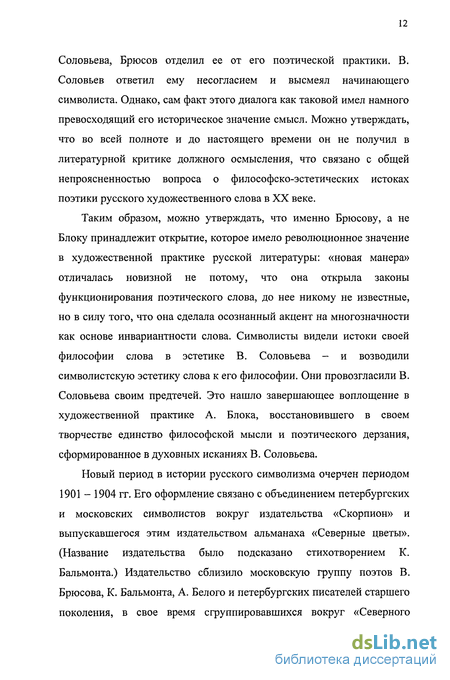 12

Соловьева, Брюсов отделил ее от его поэтической практики. В. Соловьев ответил ему несогласием и высмеял начинающего символиста. Однако, сам факт этого диалога как таковой имел намного превосходящий его историческое значение смысл. Можно утверждать, что во всей полноте и до настоящего времени он не получил в литературной критике должного осмысления, что связано с общей непроясненностью вопроса о философско-эстетических истоках поэтики русского художественного слова в XX веке.

Таким образом, можно утверждать, что именно Брюсову, а не Блоку принадлежит открытие, которое имело революционное значение в художественной практике русской литературы: «новая манера» отличалась новизной не потому, что она открыла законы функционирования поэтического слова, до нее никому не известные, но в силу того, что она сделала осознанный акцент на многозначности как основе инвариантности слова. Символисты видели истоки своей философии слова в эстетике В. Соловьева – и возводили символистскую эстетику слова к его философии. Они провозгласили В. Соловьева своим предтечей. Это нашло завершающее воплощение в художественной практике А. Блока, восстановившего в своем творчестве единство философской мысли и поэтического дерзания, сформированное в духовных исканиях В. Соловьева.

Новый период в истории русского символизма очерчен периодом 1901 – 1904 гг. Его оформление связано с объединением петербургских и московских символистов вокруг издательства «Скорпион» и выпускавшегося этим издательством альманаха «Северные цветы». (Название издательства было подсказано стихотворением К. Бальмонта.) Издательство сблизило московскую группу поэтов В. Брюсова, К. Бальмонта, А. Белого и петербургских писателей старшего поколения, в свое время сгруппировавшихся вокруг «Северного

dsLib.net
библиотека диссертаций